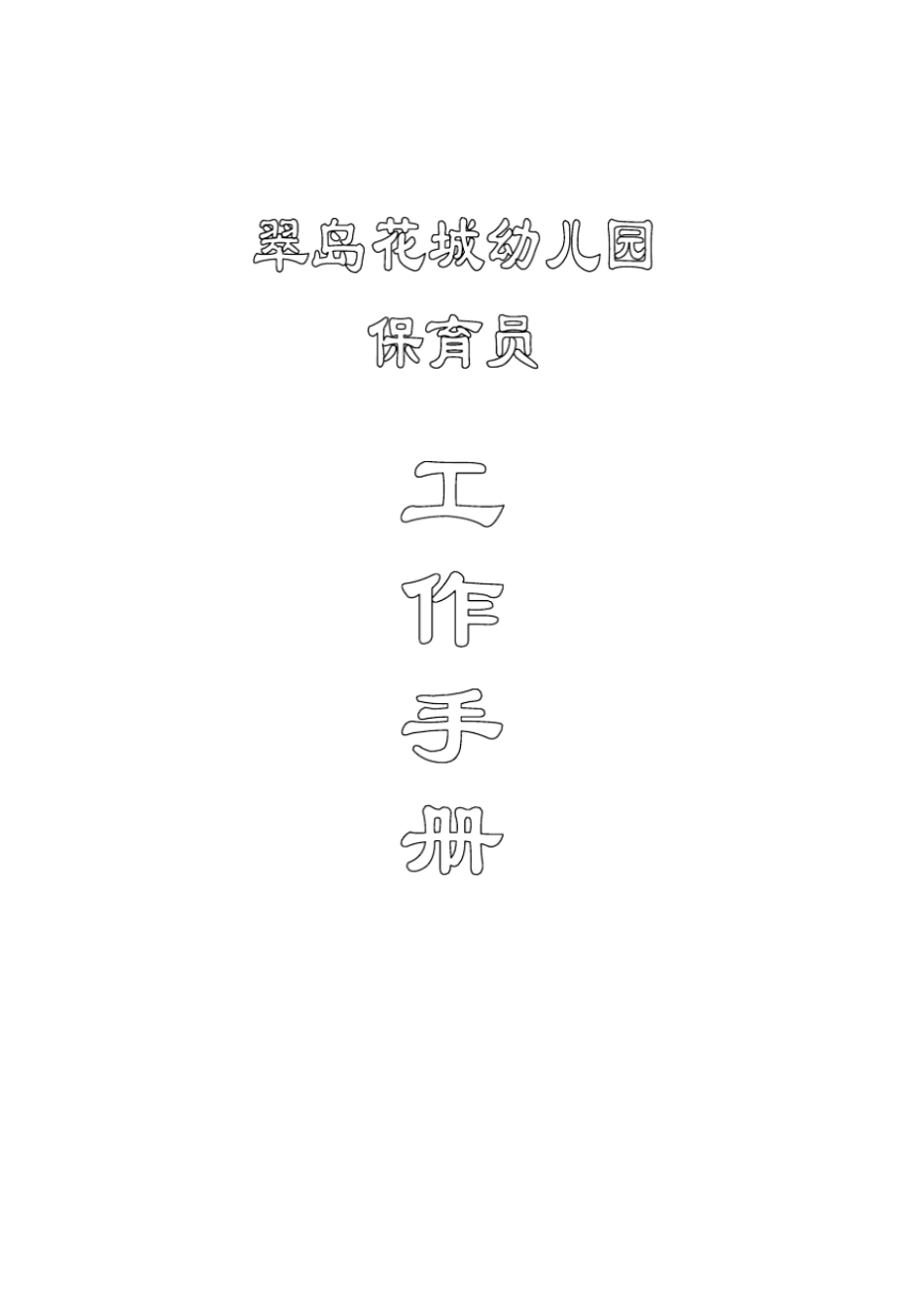 翠岛花城幼儿园

保育员

工

作

手

册